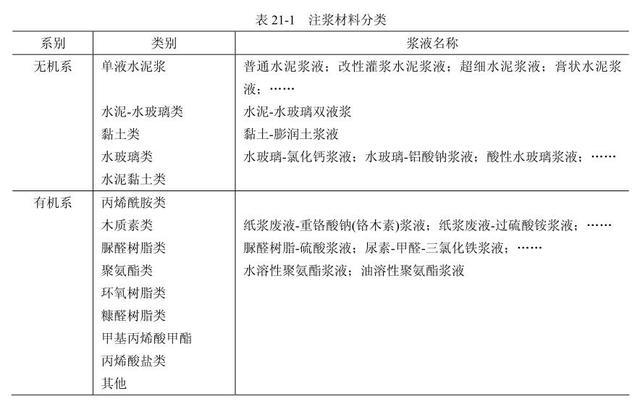 表 21-1　注浆材料分类

| 系别 | 类别 | 浆液名称 |
|---|---|---|
| 无机系 | 单液水泥浆 | 普通水泥浆液；改性灌浆水泥浆液；超细水泥浆液；膏状水泥浆液；…… |
| | 水泥-水玻璃类 | 水泥-水玻璃双液浆 |
| | 黏土类 | 黏土-膨润土浆液 |
| | 水玻璃类 | 水玻璃-氯化钙浆液；水玻璃-铝酸钠浆液；酸性水玻璃浆液；…… |
| | 水泥黏土类 | |
| 有机系 | 丙烯酰胺类 | |
| | 木质素类 | 纸浆废液-重铬酸钠(铬木素)浆液；纸浆废液-过硫酸铵浆液；…… |
| | 脲醛树脂类 | 脲醛树脂-硫酸浆液；尿素-甲醛-三氯化铁浆液；…… |
| | 聚氨酯类 | 水溶性聚氨酯浆液；油溶性聚氨酯浆液 |
| | 环氧树脂类 | |
| | 糠醛树脂类 | |
| | 甲基丙烯酸甲酯 | |
| | 丙烯酸盐类 | |
| | 其他 | |